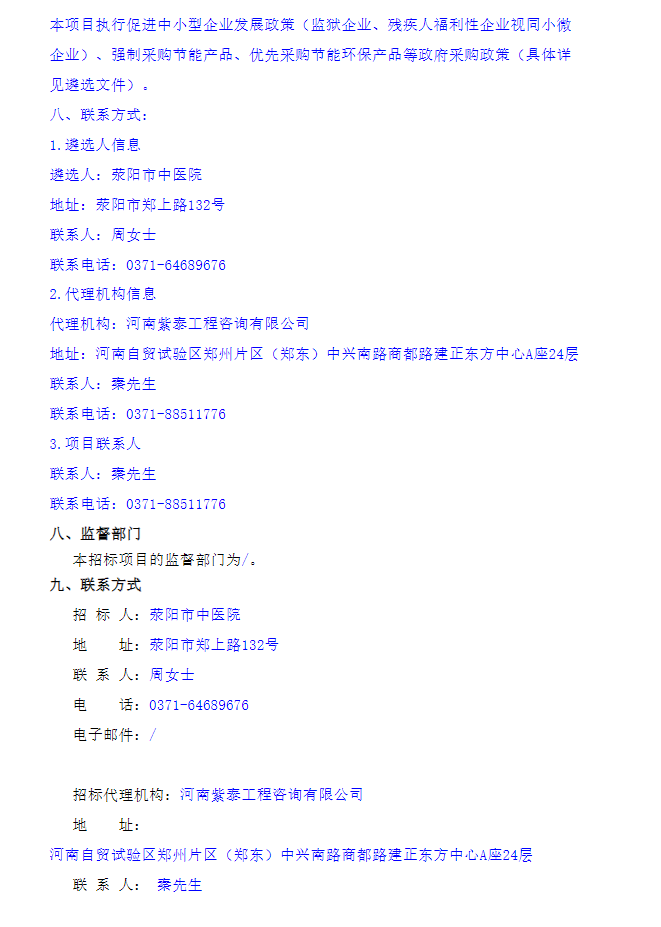 本项目执行促进中小型企业发展政策（监狱企业、残疾人福利性企业视同小微企业）、强制采购节能产品、优先采购节能环保产品等政府采购政策（具体详见遴选文件）。

八、联系方式：

1.遴选人信息

遴选人：荥阳市中医院

地址：荥阳市郑上路132号

联系人：周女士

联系电话：0371-64689676

2.代理机构信息

代理机构：河南紫泰工程咨询有限公司

地址：河南自贸试验区郑州片区（郑东）中兴南路商都路建正东方中心A座24层

联系人：秦先生

联系电话：0371-88511776

3.项目联系人

联系人：秦先生

联系电话：0371-88511776

八、监督部门

本招标项目的监督部门为/。

九、联系方式

招 标 人：荥阳市中医院

地 址：荥阳市郑上路132号

联 系 人：周女士

电 话：0371-64689676

电子邮件：/

招标代理机构：河南紫泰工程咨询有限公司

地 址：

河南自贸试验区郑州片区（郑东）中兴南路商都路建正东方中心A座24层

联 系 人： 秦先生